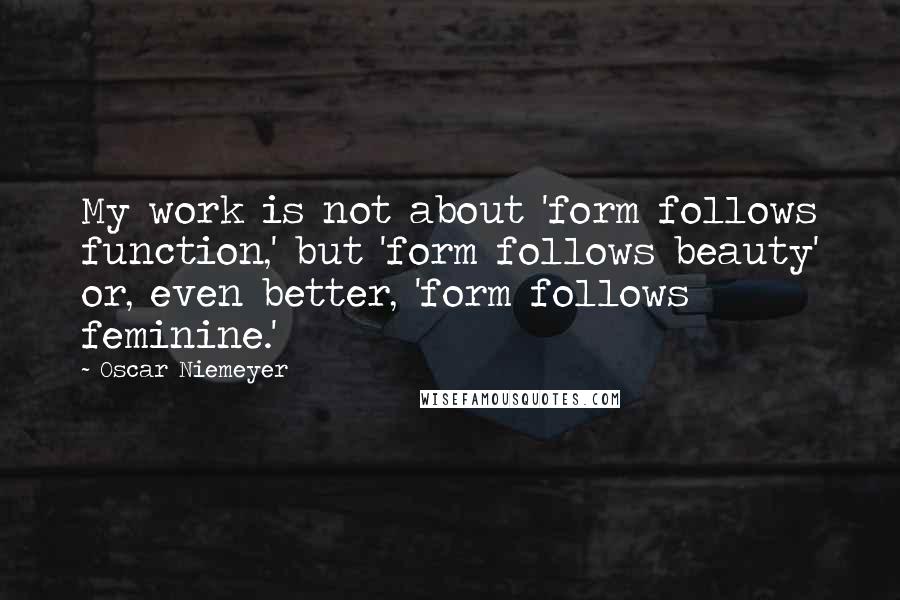 My work is not about 'form follows function,' but 'form follows beauty' or, even better, 'form follows feminine.'

~ Oscar Niemeyer

WISEFAMOUSQUOTES.COM